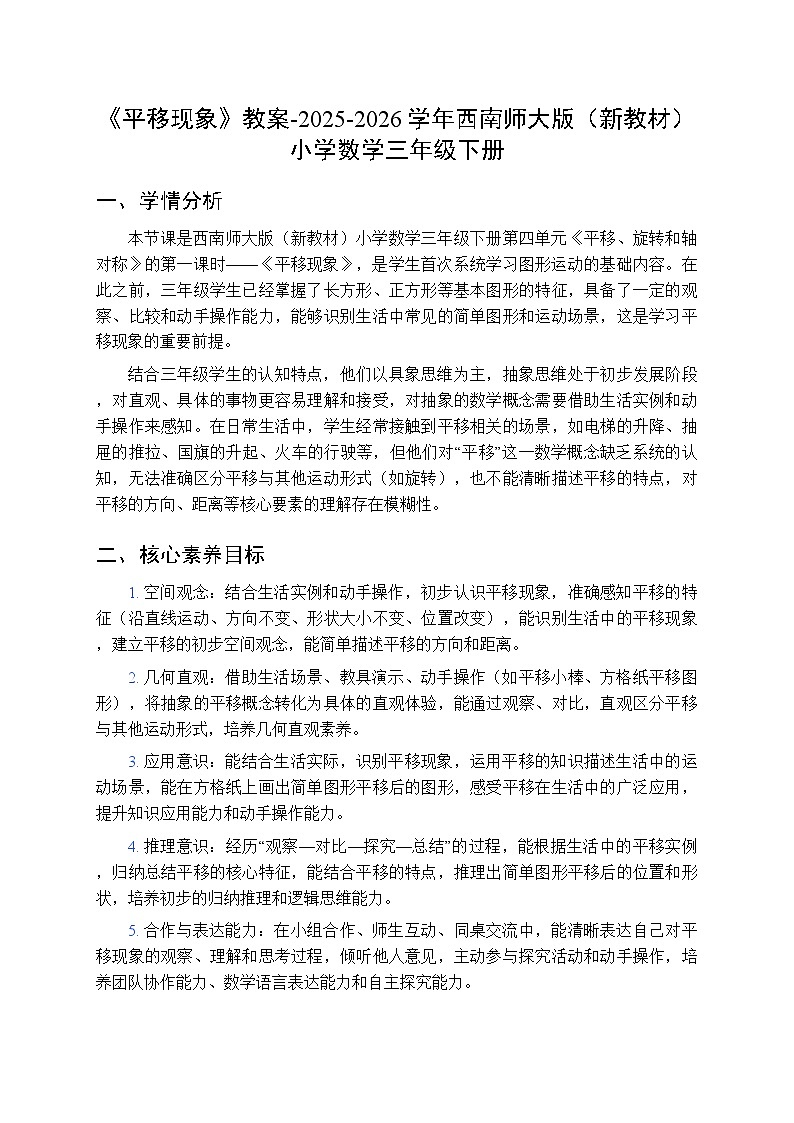 《平移现象》教案-2025-2026学年西南师大版（新教材）小学数学三年级下册

一、学情分析

本节课是西南师大版（新教材）小学数学三年级下册第四单元《平移、旋转和轴对称》的第一课时——《平移现象》，是学生首次系统学习图形运动的基础内容。在此之前，三年级学生已经掌握了长方形、正方形等基本图形的特征，具备了一定的观察、比较和动手操作能力，能够识别生活中常见的简单图形和运动场景，这是学习平移现象的重要前提。

结合三年级学生的认知特点，他们以具象思维为主，抽象思维处于初步发展阶段，对直观、具体的事物更容易理解和接受，对抽象的数学概念需要借助生活实例和动手操作来感知。在日常生活中，学生经常接触到平移相关的场景，如电梯的升降、抽屉的推拉、国旗的升起、火车的行驶等，但他们对“平移”这一数学概念缺乏系统的认知，无法准确区分平移与其他运动形式（如旋转），也不能清晰描述平移的特点，对平移的方向、距离等核心要素的理解存在模糊性。

二、核心素养目标

1. 空间观念：结合生活实例和动手操作，初步认识平移现象，准确感知平移的特征（沿直线运动、方向不变、形状大小不变、位置改变），能识别生活中的平移现象，建立平移的初步空间观念，能简单描述平移的方向和距离。

2. 几何直观：借助生活场景、教具演示、动手操作（如平移小棒、方格纸平移图形），将抽象的平移概念转化为具体的直观体验，能通过观察、对比，直观区分平移与其他运动形式，培养几何直观素养。

3. 应用意识：能结合生活实际，识别平移现象，运用平移的知识描述生活中的运动场景，能在方格纸上画出简单图形平移后的图形，感受平移在生活中的广泛应用，提升知识应用能力和动手操作能力。

4. 推理意识：经历“观察—对比—探究—总结”的过程，能根据生活中的平移实例，归纳总结平移的核心特征，能结合平移的特点，推理出简单图形平移后的位置和形状，培养初步的归纳推理和逻辑思维能力。

5. 合作与表达能力：在小组合作、师生互动、同桌交流中，能清晰表达自己对平移现象的观察、理解和思考过程，倾听他人意见，主动参与探究活动和动手操作，培养团队协作能力、数学语言表达能力和自主探究能力。